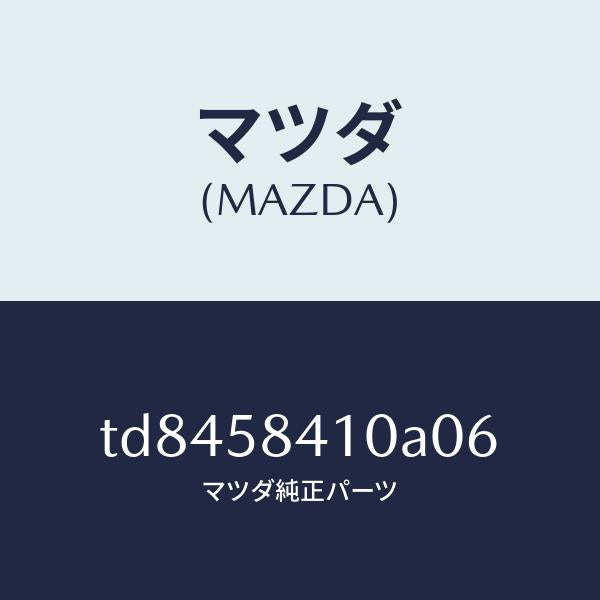 マツダ
(MAZDA)

td8458410a06
マツダ純正パーツ